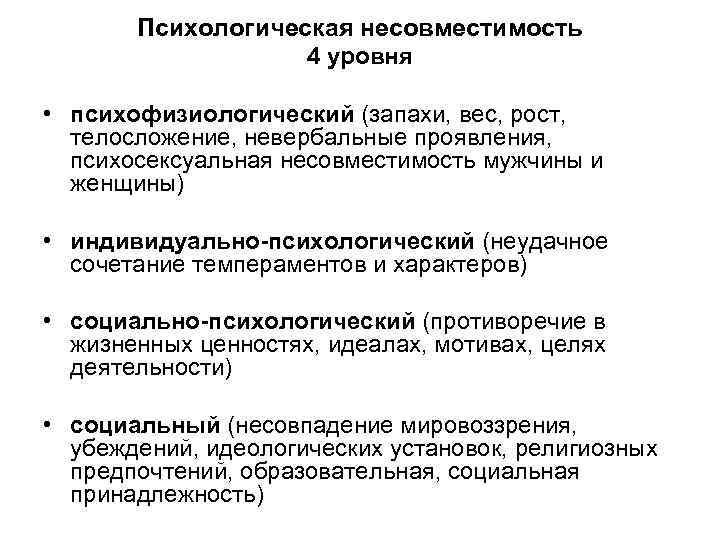 Психологическая несовместимость
4 уровня

• психофизиологический (запахи, вес, рост, телосложение, невербальные проявления, психосексуальная несовместимость мужчины и женщины)

• индивидуально-психологический (неудачное сочетание темпераментов и характеров)

• социально-психологический (противоречие в жизненных ценностях, идеалах, мотивах, целях деятельности)

• социальный (несовпадение мировоззрения, убеждений, идеологических установок, религиозных предпочтений, образовательная, социальная принадлежность)